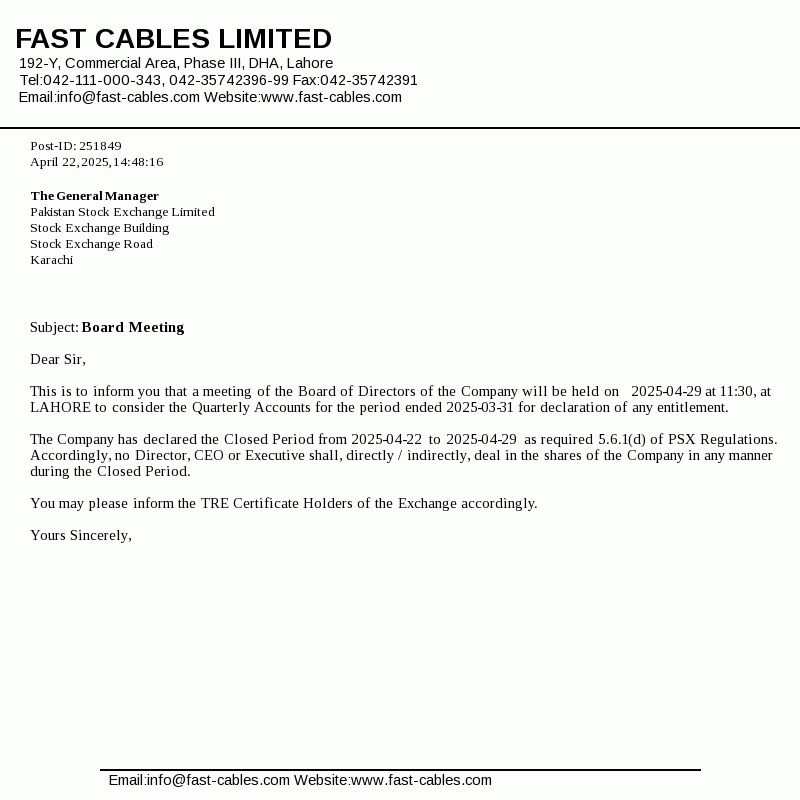 FAST CABLES LIMITED
192-Y, Commercial Area, Phase III, DHA, Lahore
Tel:042-111-000-343, 042-35742396-99 Fax:042-35742391
Email:info@fast-cables.com Website:www.fast-cables.com

Post-ID: 251849
April 22,2025,14:48:16

The General Manager
Pakistan Stock Exchange Limited
Stock Exchange Building
Stock Exchange Road
Karachi

Subject: Board Meeting

Dear Sir,

This is to inform you that a meeting of the Board of Directors of the Company will be held on 2025-04-29 at 11:30, at LAHORE to consider the Quarterly Accounts for the period ended 2025-03-31 for declaration of any entitlement.

The Company has declared the Closed Period from 2025-04-22 to 2025-04-29 as required 5.6.1(d) of PSX Regulations. Accordingly, no Director, CEO or Executive shall, directly / indirectly, deal in the shares of the Company in any manner during the Closed Period.

You may please inform the TRE Certificate Holders of the Exchange accordingly.

Yours Sincerely,

Email:info@fast-cables.com Website:www.fast-cables.com